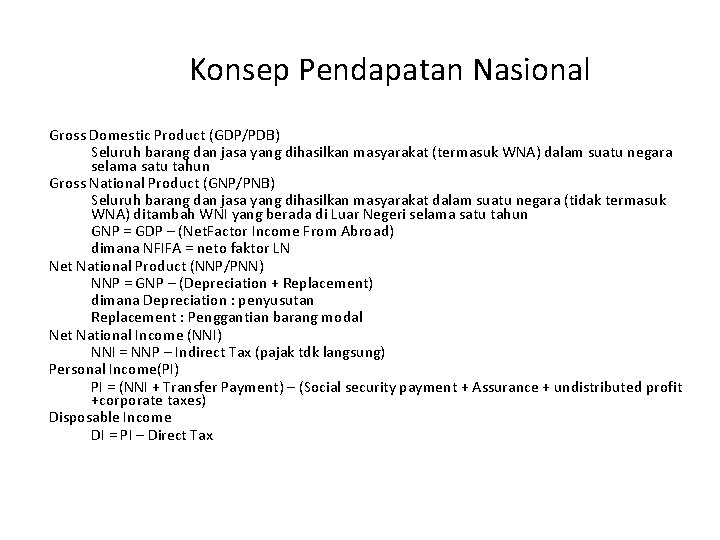 Konsep Pendapatan Nasional

Gross Domestic Product (GDP/PDB)

Seluruh barang dan jasa yang dihasilkan masyarakat (termasuk WNA) dalam suatu negara selama satu tahun

Gross National Product (GNP/PNB)

Seluruh barang dan jasa yang dihasilkan masyarakat dalam suatu negara (tidak termasuk WNA) ditambah WNI yang berada di Luar Negeri selama satu tahun

GNP = GDP – (NetFactor Income From Abroad)

dimana NFIFA = neto faktor LN

Net National Product (NNP/PNN)

NNP = GNP – (Depreciation + Replacement)

dimana Depreciation : penyusutan

Replacement : Penggantian barang modal

Net National Income (NNI)

NNI = NNP – Indirect Tax (pajak tdk langsung)

Personal Income(PI)

PI = (NNI + Transfer Payment) – (Social security payment + Assurance + undistributed profit +corporate taxes)

Disposable Income

DI = PI – Direct Tax